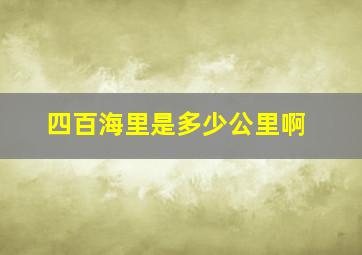 四百海里是多少公里啊